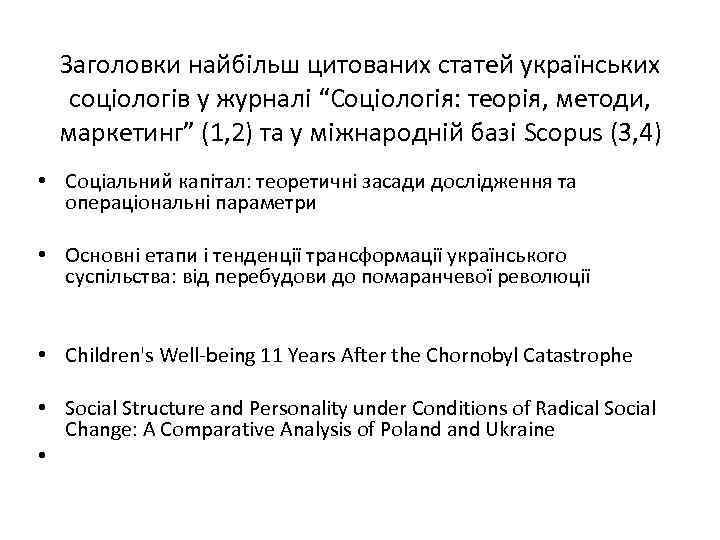 Заголовки найбільш цитованих статей українських соціологів у журналі “Соціологія: теорія, методи, маркетинг” (1,2) та у міжнародній базі Scopus (3,4)

• Соціальний капітал: теоретичні засади дослідження та операціональні параметри

• Основні етапи і тенденції трансформації українського суспільства: від перебудови до помаранчевої революції

• Children's Well-being 11 Years After the Chornobyl Catastrophe

• Social Structure and Personality under Conditions of Radical Social Change: A Comparative Analysis of Poland and Ukraine

•